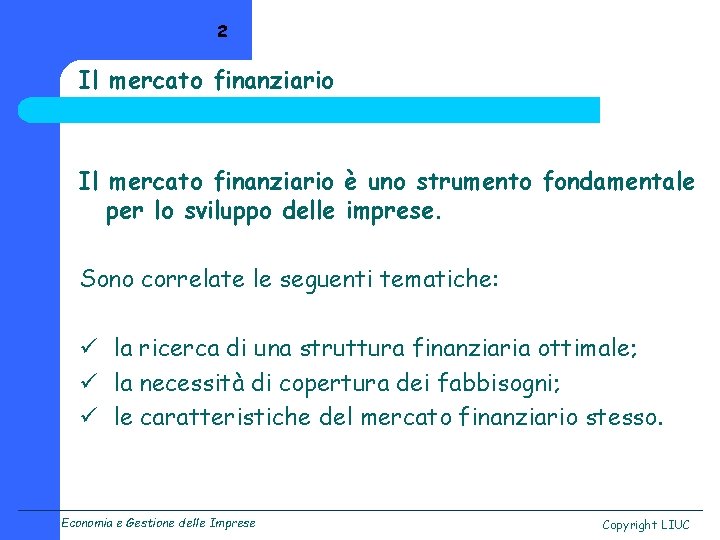 2

Il mercato finanziario

Il mercato finanziario è uno strumento fondamentale per lo sviluppo delle imprese.

Sono correlate le seguenti tematiche:

✓ la ricerca di una struttura finanziaria ottimale;
✓ la necessità di copertura dei fabbisogni;
✓ le caratteristiche del mercato finanziario stesso.

Economia e Gestione delle Imprese

Copyright LIUC